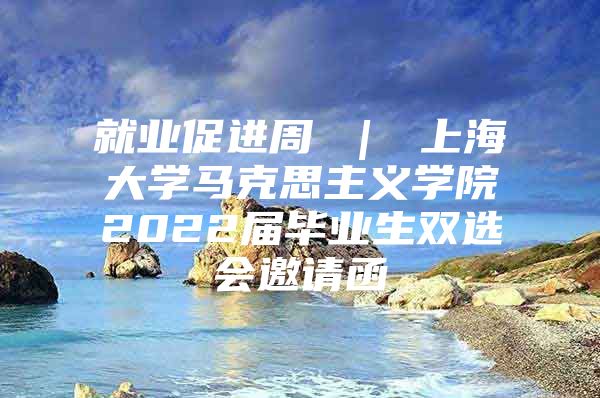 就业促进周 ｜ 上海大学马克思主义学院2022届毕业生双选会邀请函